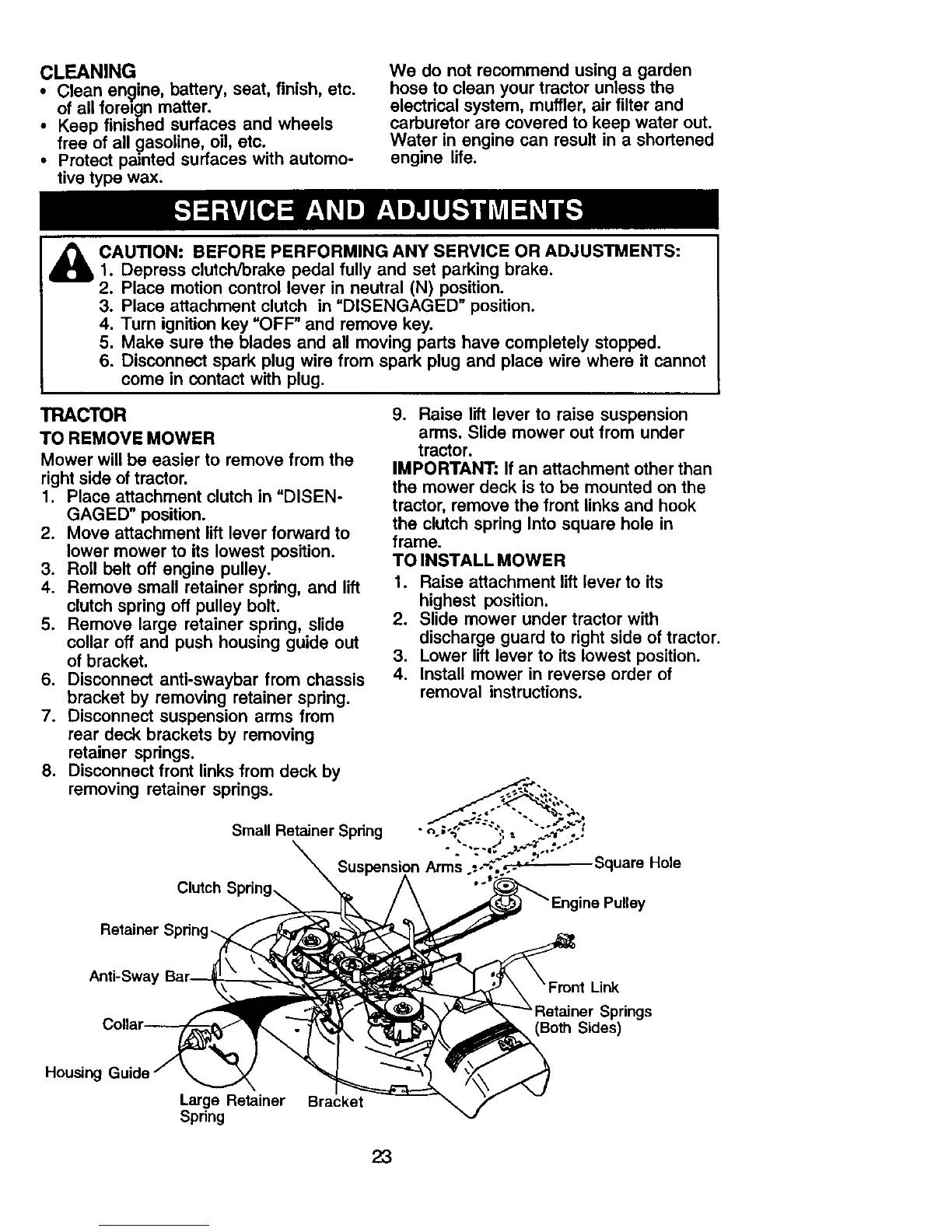 CLEANING
• Clean engine, battery, seat, finish, etc. of all foreign matter.
• Keep finished surfaces and wheels free of all gasoline, oil, etc.
• Protect painted surfaces with automotive type wax.

We do not recommend using a garden hose to clean your tractor unless the electrical system, muffler, air filter and carburetor are covered to keep water out. Water in engine can result in a shortened engine life.

SERVICE AND ADJUSTMENTS

CAUTION: BEFORE PERFORMING ANY SERVICE OR ADJUSTMENTS:
1. Depress clutch/brake pedal fully and set parking brake.
2. Place motion control lever in neutral (N) position.
3. Place attachment clutch in "DISENGAGED" position.
4. Turn ignition key "OFF" and remove key.
5. Make sure the blades and all moving parts have completely stopped.
6. Disconnect spark plug wire from spark plug and place wire where it cannot come in contact with plug.

TRACTOR
TO REMOVE MOWER
Mower will be easier to remove from the right side of tractor.
1. Place attachment clutch in "DISENGAGED" position.
2. Move attachment lift lever forward to lower mower to its lowest position.
3. Roll belt off engine pulley.
4. Remove small retainer spring, and lift clutch spring off pulley bolt.
5. Remove large retainer spring, slide collar off and push housing guide out of bracket.
6. Disconnect anti-swaybar from chassis bracket by removing retainer spring.
7. Disconnect suspension arms from rear deck brackets by removing retainer springs.
8. Disconnect front links from deck by removing retainer springs.
9. Raise lift lever to raise suspension arms. Slide mower out from under tractor.
IMPORTANT: If an attachment other than the mower deck is to be mounted on the tractor, remove the front links and hook the clutch spring Into square hole in frame.
TO INSTALL MOWER
1. Raise attachment lift lever to its highest position.
2. Slide mower under tractor with discharge guard to right side of tractor.
3. Lower lift lever to its lowest position.
4. Install mower in reverse order of removal instructions.

Small Retainer Spring
Suspension Arms
Square Hole
Clutch Spring
Engine Pulley
Retainer Spring
Anti-Sway Bar
Front Link
Retainer Springs (Both Sides)
Collar
Housing Guide
Large Retainer Spring
Bracket

23